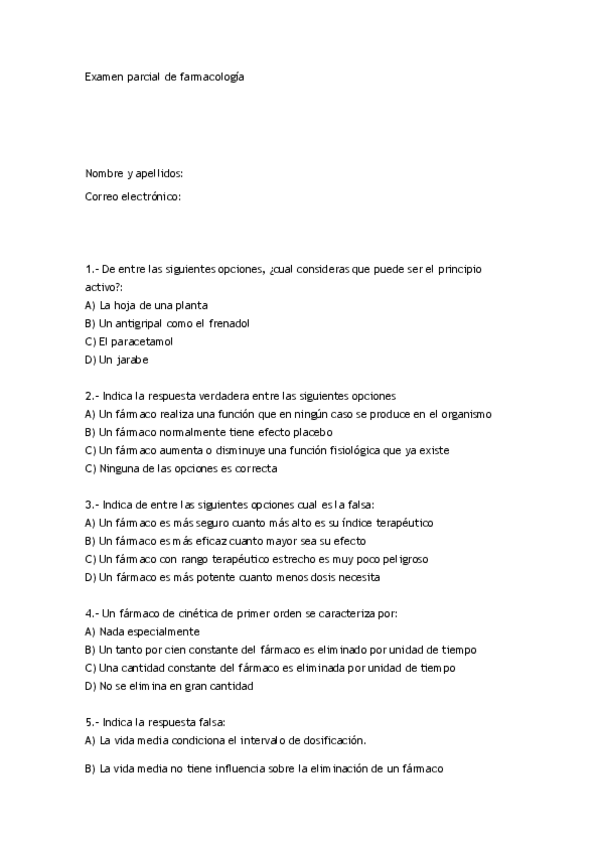 Examen parcial de farmacología

Nombre y apellidos:

Correo electrónico:

1.- De entre las siguientes opciones, ¿cual consideras que puede ser el principio activo?:
A) La hoja de una planta
B) Un antigripal como el frenadol
C) El paracetamol
D) Un jarabe

2.- Indica la respuesta verdadera entre las siguientes opciones
A) Un fármaco realiza una función que en ningún caso se produce en el organismo
B) Un fármaco normalmente tiene efecto placebo
C) Un fármaco aumenta o disminuye una función fisiológica que ya existe
C) Ninguna de las opciones es correcta

3.- Indica de entre las siguientes opciones cual es la falsa:
A) Un fármaco es más seguro cuanto más alto es su índice terapéutico
B) Un fármaco es más eficaz cuanto mayor sea su efecto
C) Un fármaco con rango terapéutico estrecho es muy poco peligroso
D) Un fármaco es más potente cuanto menos dosis necesita

4.- Un fármaco de cinética de primer orden se caracteriza por:
A) Nada especialmente
B) Un tanto por cien constante del fármaco es eliminado por unidad de tiempo
C) Una cantidad constante del fármaco es eliminada por unidad de tiempo
D) No se elimina en gran cantidad

5.- Indica la respuesta falsa:
A) La vida media condiciona el intervalo de dosificación.

B) La vida media no tiene influencia sobre la eliminación de un fármaco